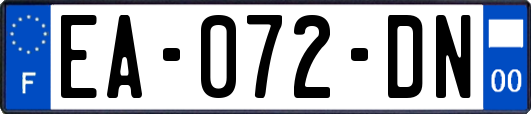 F
EA-072-DN
00